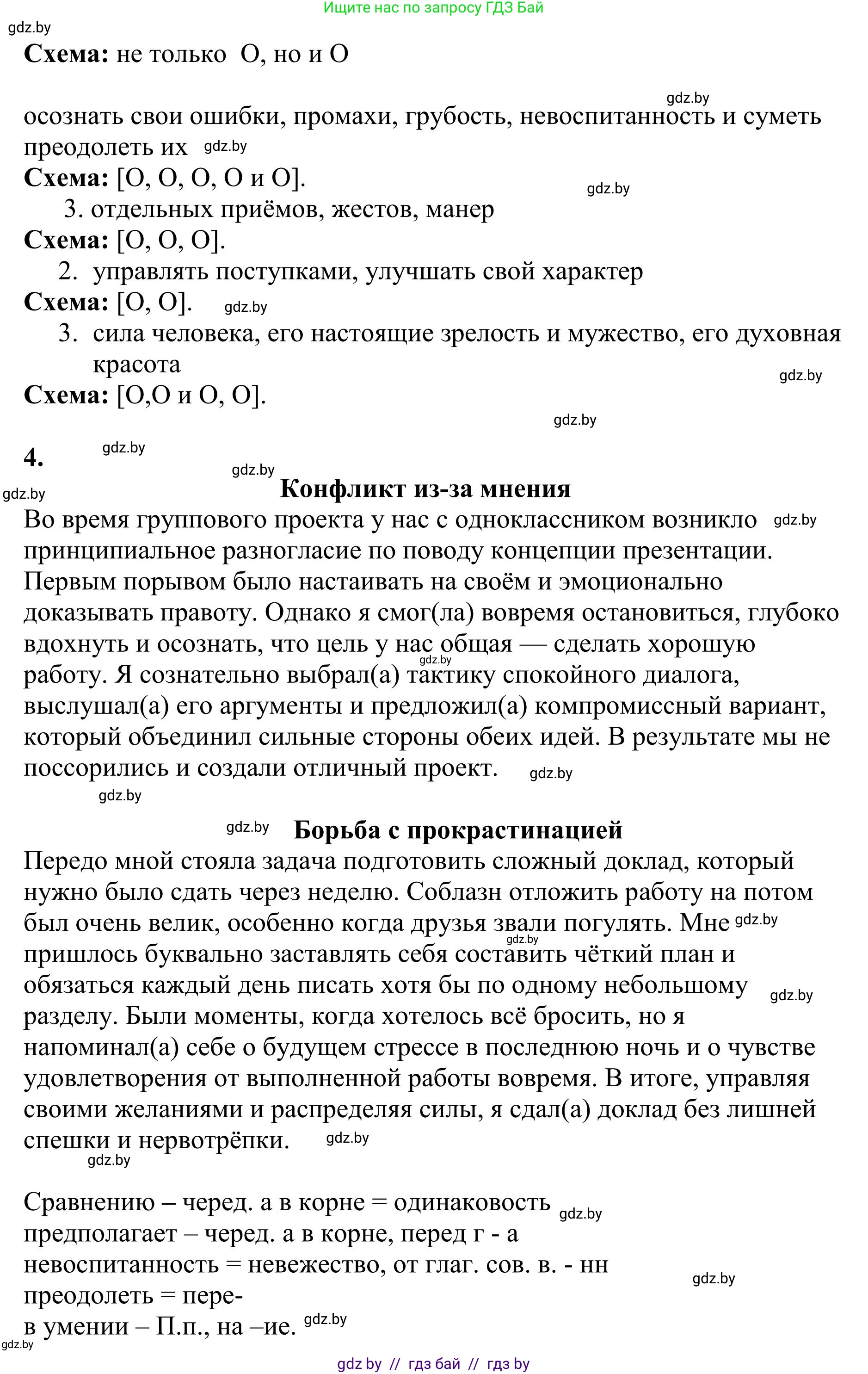 Ищите нас по запросу ГДЗ Бай
gdz.by
**Схема:** не только О, но и О

gdz.by
осознать свои ошибки, промахи, грубость, невоспитанность и суметь преодолеть их gdz.by
**Схема:** [О, О, О, О и О]. gdz.by
3. отдельных приёмов, жестов, манер
**Схема:** [О, О, О].
2. управлять поступками, улучшать свой характер
**Схема:** [О, О]. gdz.by
3. сила человека, его настоящие зрелость и мужество, его духовная красота
gdz.by
**Схема:** [О,О и О, О].
gdz.by

**4.** gdz.by
gdz.by
gdz.by
**Конфликт из-за мнения**
Во время группового проекта у нас с одноклассником возникло gdz.by принципиальное разногласие по поводу концепции презентации. Первым порывом было настаивать на своём и эмоционально доказывать правоту. Однако я смог(ла) вовремя остановиться, глубоко вдохнуть и осознать, что цель у нас общая — сделать хорошую gdz.by работу. Я сознательно выбрал(а) тактику спокойного диалога, выслушал(а) его аргументы и предложил(а) компромиссный вариант, который объединил сильные стороны обеих идей. В результате мы не поссорились и создали отличный проект. gdz.by
gdz.by

gdz.by **Борьба с прокрастинацией**
Передо мной стояла задача подготовить сложный доклад, который нужно было сдать через неделю. Соблазн отложить работу на потом был очень велик, особенно когда друзья звали погулять. Мне gdz.by gdz.by пришлось буквально заставлять себя составить чёткий план и обязаться каждый день писать хотя бы по одному небольшому gdz.by разделу. Были моменты, когда хотелось всё бросить, но я напоминал(а) себе о будущем стрессе в последнюю ночь и о чувстве удовлетворения от выполненной работы вовремя. В итоге, управляя своими желаниями и распределяя силы, я сдал(а) доклад без лишней спешки и нервотрёпки. gdz.by
gdz.by

Сравнению – черед. а в корне = одинаковость gdz.by
предполагает – черед. а в корне, перед г - а
невоспитанность = невежество, от глаг. сов. в. - нн gdz.by
преодолеть = пере-
в умении – П.п., на –ие. gdz.by
gdz.by
gdz by // гдз бай // гдз by